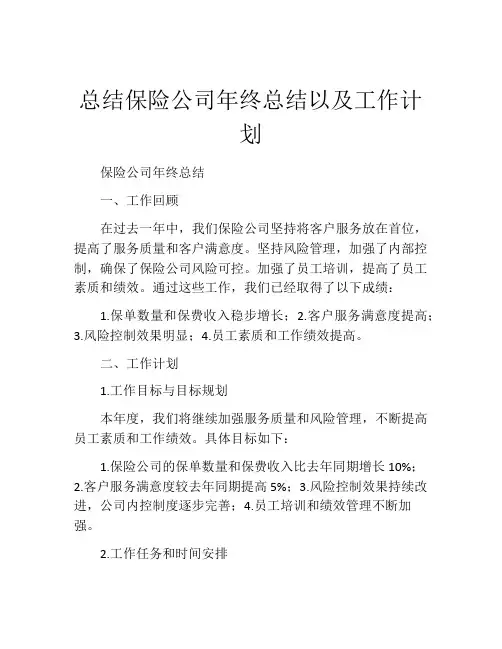 总结保险公司年终总结以及工作计划

保险公司年终总结

一、工作回顾

在过去一年中，我们保险公司坚持将客户服务放在首位，提高了服务质量和客户满意度。坚持风险管理，加强了内部控制，确保了保险公司风险可控。加强了员工培训，提高了员工素质和绩效。通过这些工作，我们已经取得了以下成绩：

1.保单数量和保费收入稳步增长；2.客户服务满意度提高；3.风险控制效果明显；4.员工素质和工作绩效提高。

二、工作计划

1.工作目标与目标规划

本年度，我们将继续加强服务质量和风险管理，不断提高员工素质和工作绩效。具体目标如下：

1.保险公司的保单数量和保费收入比去年同期增长 10%；2.客户服务满意度较去年同期提高 5%；3.风险控制效果持续改进，公司内控制度逐步完善；4.员工培训和绩效管理不断加强。

2.工作任务和时间安排